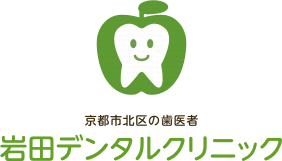 京都市北区の歯医者
岩田デンタルクリニック